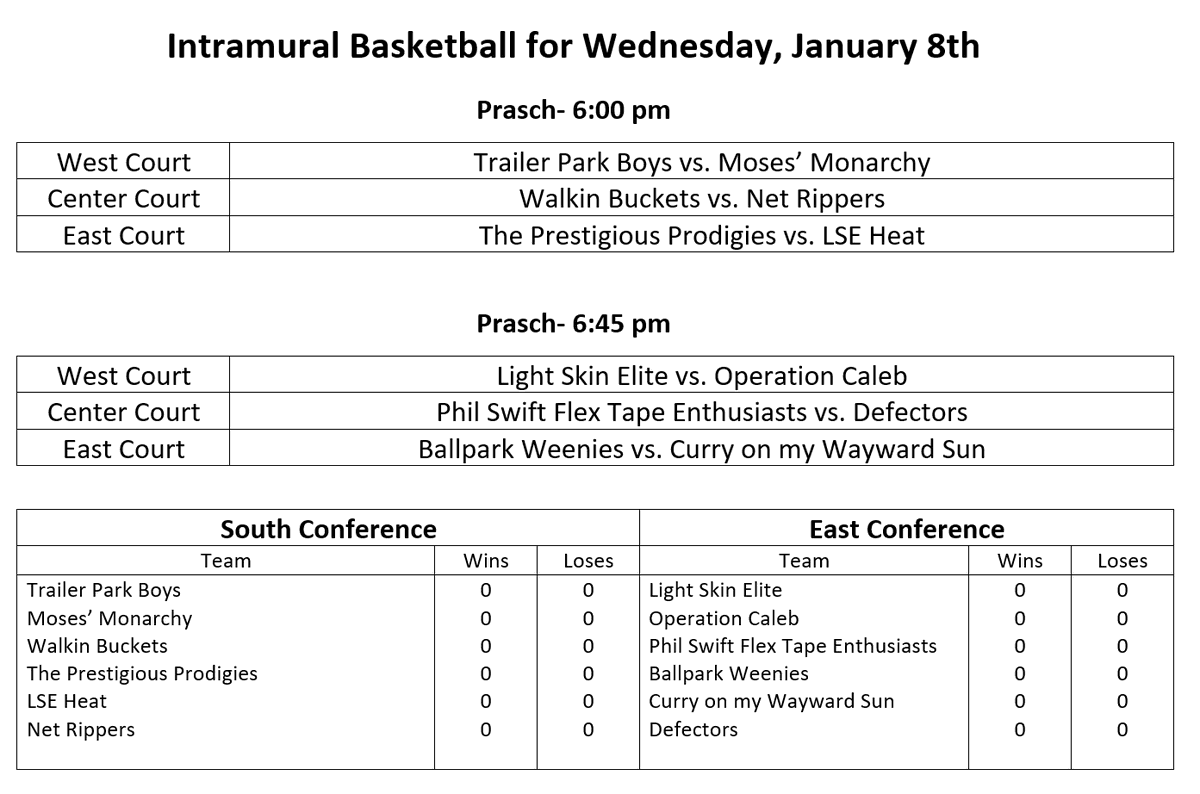 Intramural Basketball for Wednesday, January 8th

Prasch- 6:00 pm

| West Court | Trailer Park Boys vs. Moses' Monarchy |
|---|---|
| Center Court | Walkin Buckets vs. Net Rippers |
| East Court | The Prestigious Prodigies vs. LSE Heat |

Prasch- 6:45 pm

| West Court | Light Skin Elite vs. Operation Caleb |
|---|---|
| Center Court | Phil Swift Flex Tape Enthusiasts vs. Defectors |
| East Court | Ballpark Weenies vs. Curry on my Wayward Sun |

| South Conference | | | East Conference | | |
|---|---|---|---|---|---|
| Team | Wins | Loses | Team | Wins | Loses |
| Trailer Park Boys | 0 | 0 | Light Skin Elite | 0 | 0 |
| Moses' Monarchy | 0 | 0 | Operation Caleb | 0 | 0 |
| Walkin Buckets | 0 | 0 | Phil Swift Flex Tape Enthusiasts | 0 | 0 |
| The Prestigious Prodigies | 0 | 0 | Ballpark Weenies | 0 | 0 |
| LSE Heat | 0 | 0 | Curry on my Wayward Sun | 0 | 0 |
| Net Rippers | 0 | 0 | Defectors | 0 | 0 |